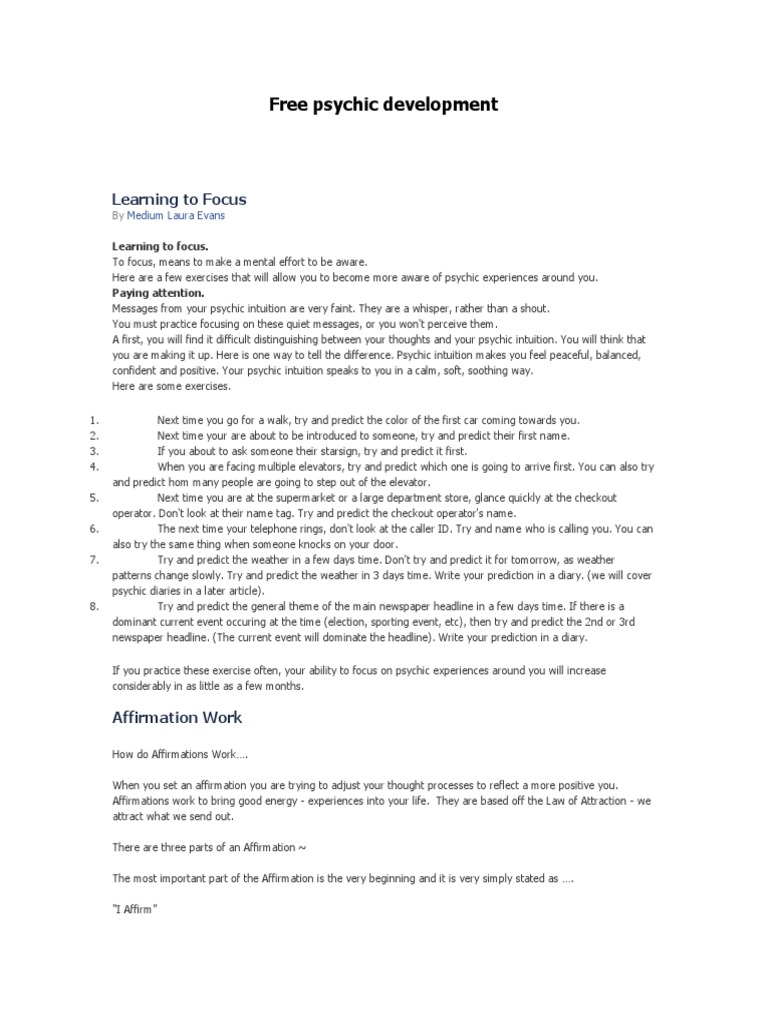 Free psychic development

Learning to Focus
By Medium Laura Evans

Learning to focus.
To focus, means to make a mental effort to be aware.
Here are a few exercises that will allow you to become more aware of psychic experiences around you.
Paying attention.
Messages from your psychic intuition are very faint. They are a whisper, rather than a shout.
You must practice focusing on these quiet messages, or you won't perceive them.
A first, you will find it difficult distinguishing between your thoughts and your psychic intuition. You will think that you are making it up. Here is one way to tell the difference. Psychic intuition makes you feel peaceful, balanced, confident and positive. Your psychic intuition speaks to you in a calm, soft, soothing way.
Here are some exercises.

1. Next time you go for a walk, try and predict the color of the first car coming towards you.
2. Next time your are about to be introduced to someone, try and predict their first name.
3. If you about to ask someone their starsign, try and predict it first.
4. When you are facing multiple elevators, try and predict which one is going to arrive first. You can also try and predict hom many people are going to step out of the elevator.
5. Next time you are at the supermarket or a large department store, glance quickly at the checkout operator. Don't look at their name tag. Try and predict the checkout operator's name.
6. The next time your telephone rings, don't look at the caller ID. Try and name who is calling you. You can also try the same thing when someone knocks on your door.
7. Try and predict the weather in a few days time. Don't try and predict it for tomorrow, as weather patterns change slowly. Try and predict the weather in 3 days time. Write your prediction in a diary. (we will cover psychic diaries in a later article).
8. Try and predict the general theme of the main newspaper headline in a few days time. If there is a dominant current event occuring at the time (election, sporting event, etc), then try and predict the 2nd or 3rd newspaper headline. (The current event will dominate the headline). Write your prediction in a diary.

If you practice these exercise often, your ability to focus on psychic experiences around you will increase considerably in as little as a few months.

Affirmation Work

How do Affirmations Work….

When you set an affirmation you are trying to adjust your thought processes to reflect a more positive you. Affirmations work to bring good energy - experiences into your life. They are based off the Law of Attraction - we attract what we send out.

There are three parts of an Affirmation ~

The most important part of the Affirmation is the very beginning and it is very simply stated as ….

"I Affirm"